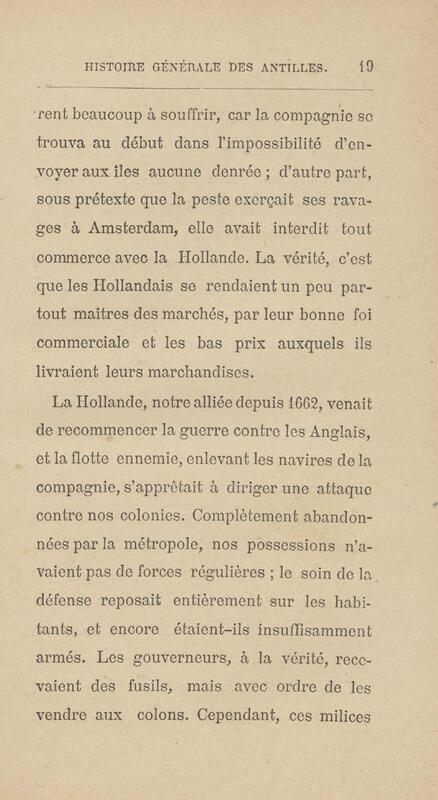 HISTOIRE GÉNÉRALE DES ANTILLES. 19

rent beaucoup à souffrir, car la compagnie se trouva au début dans l'impossibilité d'envoyer aux îles aucune denrée ; d'autre part, sous prétexte que la peste exerçait ses ravages à Amsterdam, elle avait interdit tout commerce avec la Hollande. La vérité, c'est que les Hollandais se rendaient un peu partout maîtres des marchés, par leur bonne foi commerciale et les bas prix auxquels ils livraient leurs marchandises.

La Hollande, notre alliée depuis 1662, venait de recommencer la guerre contre les Anglais, et la flotte ennemie, enlevant les navires de la compagnie, s'apprêtait à diriger une attaque contre nos colonies. Complètement abandonnées par la métropole, nos possessions n'avaient pas de forces régulières ; le soin de la défense reposait entièrement sur les habitants, et encore étaient-ils insuffisamment armés. Les gouverneurs, à la vérité, recevaient des fusils, mais avec ordre de les vendre aux colons. Cependant, ces milices